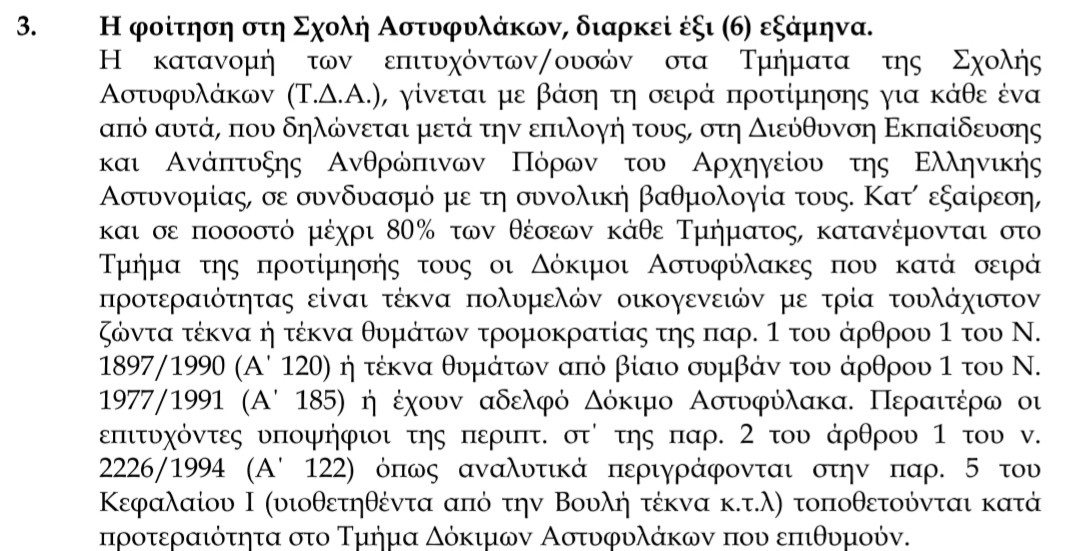 3. Η φοίτηση στη Σχολή Αστυφυλάκων, διαρκεί έξι (6) εξάμηνα.

Η κατανομή των επιτυχόντων/ουσών στα Τμήματα της Σχολής Αστυφυλάκων (Τ.Δ.Α.), γίνεται με βάση τη σειρά προτίμησης για κάθε ένα από αυτά, που δηλώνεται μετά την επιλογή τους, στη Διεύθυνση Εκπαίδευσης και Ανάπτυξης Ανθρώπινων Πόρων του Αρχηγείου της Ελληνικής Αστυνομίας, σε συνδυασμό με τη συνολική βαθμολογία τους. Κατ' εξαίρεση, και σε ποσοστό μέχρι 80% των θέσεων κάθε Τμήματος, κατανέμονται στο Τμήμα της προτίμησής τους οι Δόκιμοι Αστυφύλακες που κατά σειρά προτεραιότητας είναι τέκνα πολυμελών οικογενειών με τρία τουλάχιστον ζώντα τέκνα ή τέκνα θυμάτων τρομοκρατίας της παρ. 1 του άρθρου 1 του Ν. 1897/1990 (Α' 120) ή τέκνα θυμάτων από βίαιο συμβάν του άρθρου 1 του Ν. 1977/1991 (Α' 185) ή έχουν αδελφό Δόκιμο Αστυφύλακα. Περαιτέρω οι επιτυχόντες υποψήφιοι της περιπτ. στ' της παρ. 2 του άρθρου 1 του ν. 2226/1994 (Α' 122) όπως αναλυτικά περιγράφονται στην παρ. 5 του Κεφαλαίου Ι (υιοθετηθέντα από την Βουλή τέκνα κ.τ.λ) τοποθετούνται κατά προτεραιότητα στο Τμήμα Δόκιμων Αστυφυλάκων που επιθυμούν.